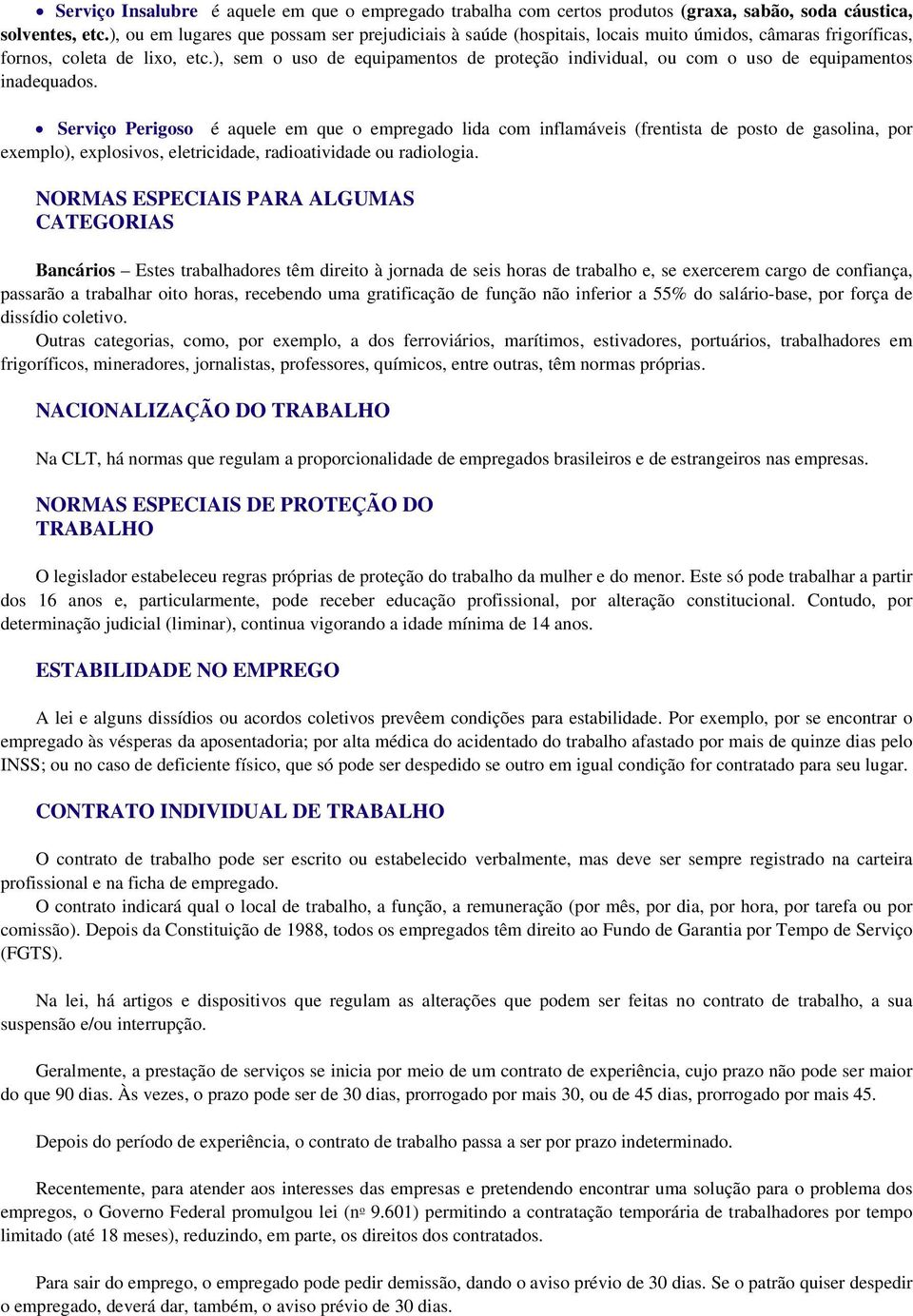 • Serviço Insalubre é aquele em que o empregado trabalha com certos produtos (graxa, sabão, soda cáustica, solventes, etc.), ou em lugares que possam ser prejudiciais à saúde (hospitais, locais muito úmidos, câmaras frigoríficas, fornos, coleta de lixo, etc.), sem o uso de equipamentos de proteção individual, ou com o uso de equipamentos inadequados.

• Serviço Perigoso é aquele em que o empregado lida com inflamáveis (frentista de posto de gasolina, por exemplo), explosivos, eletricidade, radioatividade ou radiologia.

NORMAS ESPECIAIS PARA ALGUMAS CATEGORIAS

Bancários – Estes trabalhadores têm direito à jornada de seis horas de trabalho e, se exercerem cargo de confiança, passarão a trabalhar oito horas, recebendo uma gratificação de função não inferior a 55% do salário-base, por força de dissídio coletivo.
Outras categorias, como, por exemplo, a dos ferroviários, marítimos, estivadores, portuários, trabalhadores em frigoríficos, mineradores, jornalistas, professores, químicos, entre outras, têm normas próprias.

NACIONALIZAÇÃO DO TRABALHO

Na CLT, há normas que regulam a proporcionalidade de empregados brasileiros e de estrangeiros nas empresas.

NORMAS ESPECIAIS DE PROTEÇÃO DO TRABALHO

O legislador estabeleceu regras próprias de proteção do trabalho da mulher e do menor. Este só pode trabalhar a partir dos 16 anos e, particularmente, pode receber educação profissional, por alteração constitucional. Contudo, por determinação judicial (liminar), continua vigorando a idade mínima de 14 anos.

ESTABILIDADE NO EMPREGO

A lei e alguns dissídios ou acordos coletivos prevêem condições para estabilidade. Por exemplo, por se encontrar o empregado às vésperas da aposentadoria; por alta médica do acidentado do trabalho afastado por mais de quinze dias pelo INSS; ou no caso de deficiente físico, que só pode ser despedido se outro em igual condição for contratado para seu lugar.

CONTRATO INDIVIDUAL DE TRABALHO

O contrato de trabalho pode ser escrito ou estabelecido verbalmente, mas deve ser sempre registrado na carteira profissional e na ficha de empregado.
O contrato indicará qual o local de trabalho, a função, a remuneração (por mês, por dia, por hora, por tarefa ou por comissão). Depois da Constituição de 1988, todos os empregados têm direito ao Fundo de Garantia por Tempo de Serviço (FGTS).

Na lei, há artigos e dispositivos que regulam as alterações que podem ser feitas no contrato de trabalho, a sua suspensão e/ou interrupção.

Geralmente, a prestação de serviços se inicia por meio de um contrato de experiência, cujo prazo não pode ser maior do que 90 dias. Às vezes, o prazo pode ser de 30 dias, prorrogado por mais 30, ou de 45 dias, prorrogado por mais 45.

Depois do período de experiência, o contrato de trabalho passa a ser por prazo indeterminado.

Recentemente, para atender aos interesses das empresas e pretendendo encontrar uma solução para o problema dos empregos, o Governo Federal promulgou lei (nº 9.601) permitindo a contratação temporária de trabalhadores por tempo limitado (até 18 meses), reduzindo, em parte, os direitos dos contratados.

Para sair do emprego, o empregado pode pedir demissão, dando o aviso prévio de 30 dias. Se o patrão quiser despedir o empregado, deverá dar, também, o aviso prévio de 30 dias.